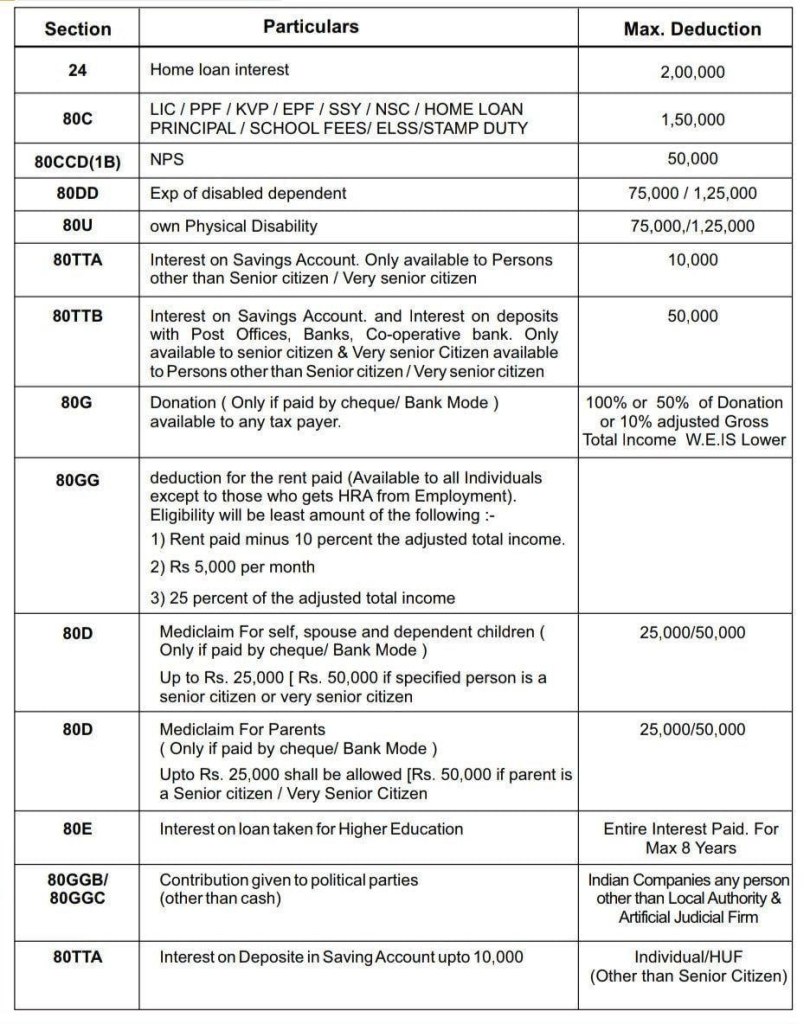 | Section | Particulars | Max. Deduction |
|---|---|---|
| 24 | Home loan interest | 2,00,000 |
| 80C | LIC / PPF / KVP / EPF / SSY / NSC / HOME LOAN PRINCIPAL / SCHOOL FEES/ ELSS/STAMP DUTY | 1,50,000 |
| 80CCD(1B) | NPS | 50,000 |
| 80DD | Exp of disabled dependent | 75,000 / 1,25,000 |
| 80U | own Physical Disability | 75,000,/1,25,000 |
| 80TTA | Interest on Savings Account. Only available to Persons other than Senior citizen / Very senior citizen | 10,000 |
| 80TTB | Interest on Savings Account. and Interest on deposits with Post Offices, Banks, Co-operative bank. Only available to senior citizen & Very senior Citizen available to Persons other than Senior citizen / Very senior citizen | 50,000 |
| 80G | Donation ( Only if paid by cheque/ Bank Mode ) available to any tax payer. | 100% or 50% of Donation or 10% adjusted Gross Total Income W.E.IS Lower |
| 80GG | deduction for the rent paid (Available to all Individuals except to those who gets HRA from Employment). Eligibility will be least amount of the following :- 1) Rent paid minus 10 percent the adjusted total income. 2) Rs 5,000 per month 3) 25 percent of the adjusted total income | |
| 80D | Mediclaim For self, spouse and dependent children ( Only if paid by cheque/ Bank Mode ) Up to Rs. 25,000 [ Rs. 50,000 if specified person is a senior citizen or very senior citizen | 25,000/50,000 |
| 80D | Mediclaim For Parents ( Only if paid by cheque/ Bank Mode ) Upto Rs. 25,000 shall be allowed [Rs. 50,000 if parent is a Senior citizen / Very Senior Citizen | 25,000/50,000 |
| 80E | Interest on loan taken for Higher Education | Entire Interest Paid. For Max 8 Years |
| 80GGB/ 80GGC | Contribution given to political parties (other than cash) | Indian Companies any person other than Local Authority & Artificial Judicial Firm |
| 80TTA | Interest on Deposite in Saving Account upto 10,000 | Individual/HUF (Other than Senior Citizen) |